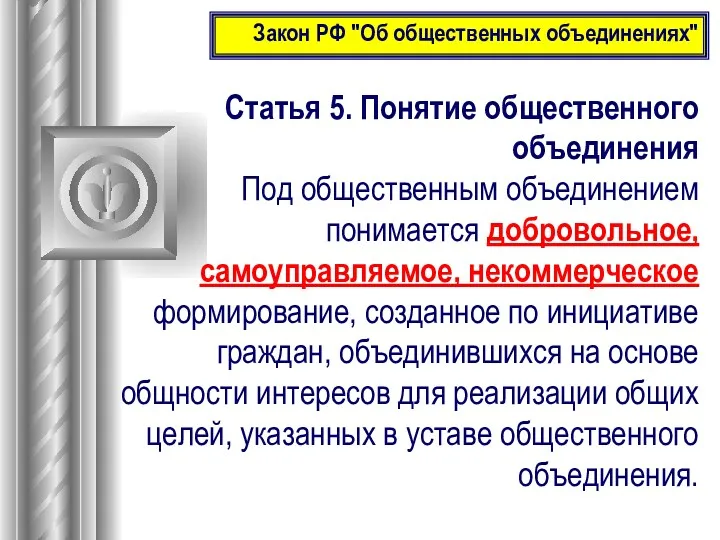 Закон РФ "Об общественных объединениях"

Статья 5. Понятие общественного объединения

Под общественным объединением понимается добровольное, самоуправляемое, некоммерческое формирование, созданное по инициативе граждан, объединившихся на основе общности интересов для реализации общих целей, указанных в уставе общественного объединения.